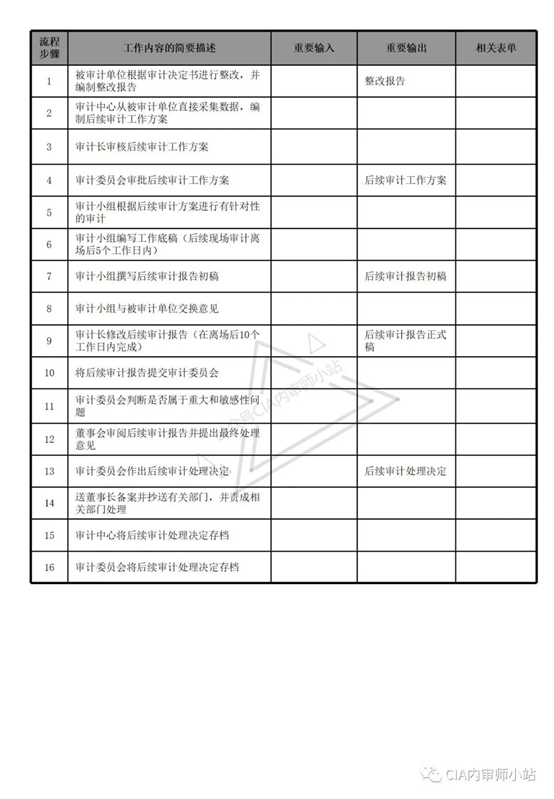 | 流程步骤 | 工作内容的简要描述 | 重要输入 | 重要输出 | 相关表单 |
|---|---|---|---|---|
| 1 | 被审计单位根据审计决定书进行整改，并编制整改报告 | | 整改报告 | |
| 2 | 审计中心从被审计单位直接采集数据，编制后续审计工作方案 | | | |
| 3 | 审计长审核后续审计工作方案 | | | |
| 4 | 审计委员会审批后续审计工作方案 | | 后续审计工作方案 | |
| 5 | 审计小组根据后续审计方案进行有针对性的审计 | | | |
| 6 | 审计小组编写工作底稿（后续现场审计离场后5个工作日内） | | | |
| 7 | 审计小组撰写后续审计报告初稿 | | 后续审计报告初稿 | |
| 8 | 审计小组与被审计单位交换意见 | | | |
| 9 | 审计长修改后续审计报告（在离场后10个工作日内完成） | | 后续审计报告正式稿 | |
| 10 | 将后续审计报告提交审计委员会 | | | |
| 11 | 审计委员会判断是否属于重大和敏感性问题 | | | |
| 12 | 董事会审阅后续审计报告并提出最终处理意见 | | | |
| 13 | 审计委员会作出后续审计处理决定 | | 后续审计处理决定 | |
| 14 | 送董事长备案并抄送有关部门，并责成相关部门处理 | | | |
| 15 | 审计中心将后续审计处理决定存档 | | | |
| 16 | 审计委员会将后续审计处理决定存档 | | | |

公众号CIA内审师小站

CIA内审师小站